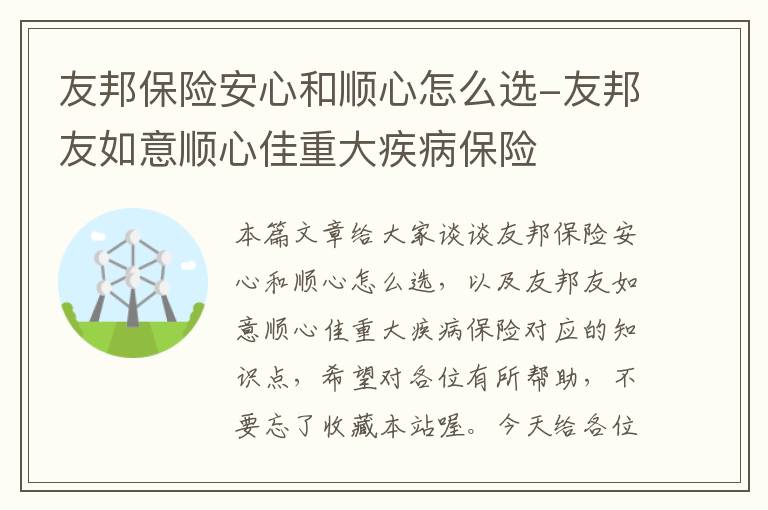 友邦保险安心和顺心怎么选-友邦友如意顺心佳重大疾病保险

本篇文章给大家谈谈友邦保险安心和顺心怎么选，以及友邦友如意顺心佳重大疾病保险对应的知识点，希望对各位有所帮助，不要忘了收藏本站喔。今天给各位